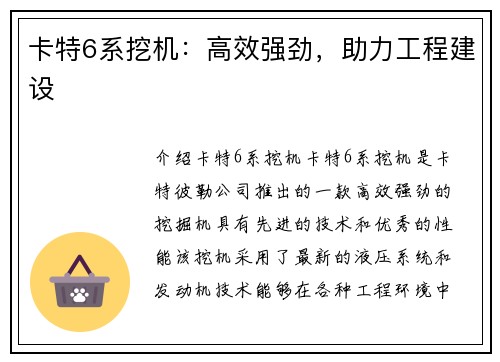 卡特6系挖机：高效强劲，助力工程建设

介绍卡特6系挖机卡特6系挖机是卡特彼勒公司推出的一款高效强劲的挖掘机具有先进的技术和优秀的性能该挖机采用了最新的液压系统和发动机技术能够在各种工程环境中